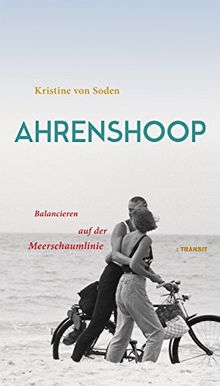 Kristine von Soden

AHRENSHOOP

Balancieren auf der Meerschaumlinie

: TRANSIT